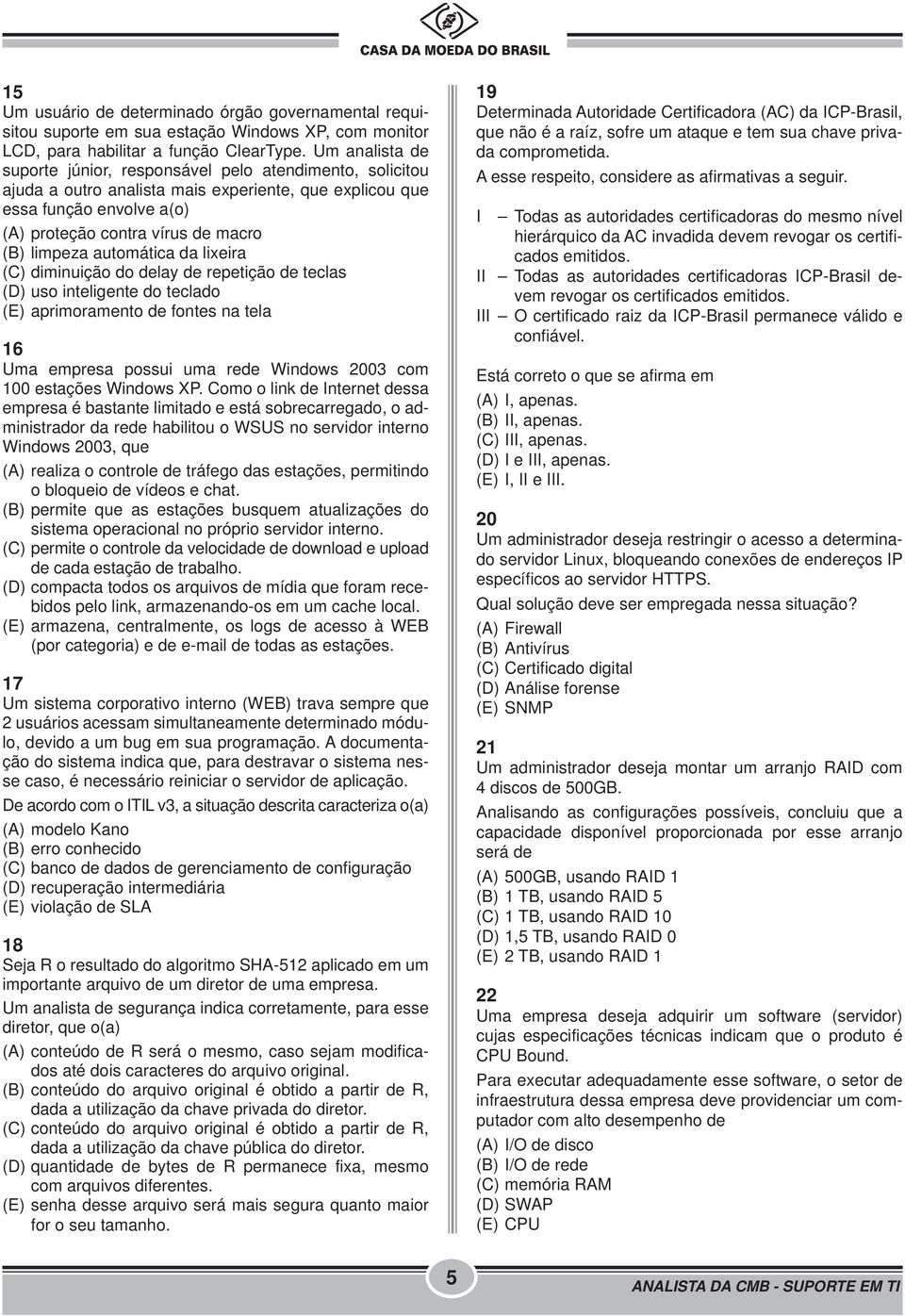 CASA DA MOEDA DO BRASIL

15
Um usuário de determinado órgão governamental requisitou suporte em sua estação Windows XP, com monitor LCD, para habilitar a função ClearType. Um analista de suporte júnior, responsável pelo atendimento, solicitou ajuda a outro analista mais experiente, que explicou que essa função envolve a(o)

(A) proteção contra vírus de macro
(B) limpeza automática da lixeira
(C) diminuição do delay de repetição de teclas
(D) uso inteligente do teclado
(E) aprimoramento de fontes na tela

16
Uma empresa possui uma rede Windows 2003 com 100 estações Windows XP. Como o link de Internet dessa empresa é bastante limitado e está sobrecarregado, o administrador da rede habilitou o WSUS no servidor interno Windows 2003, que

(A) realiza o controle de tráfego das estações, permitindo o bloqueio de vídeos e chat.
(B) permite que as estações busquem atualizações do sistema operacional no próprio servidor interno.
(C) permite o controle da velocidade de download e upload de cada estação de trabalho.
(D) compacta todos os arquivos de mídia que foram recebidos pelo link, armazenando-os em um cache local.
(E) armazena, centralmente, os logs de acesso à WEB (por categoria) e de e-mail de todas as estações.

17
Um sistema corporativo interno (WEB) trava sempre que 2 usuários acessam simultaneamente determinado módulo, devido a um bug em sua programação. A documentação do sistema indica que, para destravar o sistema nesse caso, é necessário reiniciar o servidor de aplicação.

De acordo com o ITIL v3, a situação descrita caracteriza o(a)

(A) modelo Kano
(B) erro conhecido
(C) banco de dados de gerenciamento de configuração
(D) recuperação intermediária
(E) violação de SLA

18
Seja R o resultado do algoritmo SHA-512 aplicado em um importante arquivo de um diretor de uma empresa.

Um analista de segurança indica corretamente, para esse diretor, que o(a)

(A) conteúdo de R será o mesmo, caso sejam modificados até dois caracteres do arquivo original.
(B) conteúdo do arquivo original é obtido a partir de R, dada a utilização da chave privada do diretor.
(C) conteúdo do arquivo original é obtido a partir de R, dada a utilização da chave pública do diretor.
(D) quantidade de bytes de R permanece fixa, mesmo com arquivos diferentes.
(E) senha desse arquivo será mais segura quanto maior for o seu tamanho.

19
Determinada Autoridade Certificadora (AC) da ICP-Brasil, que não é a raíz, sofre um ataque e tem sua chave privada comprometida.

A esse respeito, considere as afirmativas a seguir.

I – Todas as autoridades certificadoras do mesmo nível hierárquico da AC invadida devem revogar os certificados emitidos.
II – Todas as autoridades certificadoras ICP-Brasil devem revogar os certificados emitidos.
III – O certificado raiz da ICP-Brasil permanece válido e confiável.

Está correto o que se afirma em

(A) I, apenas.
(B) II, apenas.
(C) III, apenas.
(D) I e III, apenas.
(E) I, II e III.

20
Um administrador deseja restringir o acesso a determinado servidor Linux, bloqueando conexões de endereços IP específicos ao servidor HTTPS.

Qual solução deve ser empregada nessa situação?

(A) Firewall
(B) Antivírus
(C) Certificado digital
(D) Análise forense
(E) SNMP

21
Um administrador deseja montar um arranjo RAID com 4 discos de 500GB.

Analisando as configurações possíveis, concluiu que a capacidade disponível proporcionada por esse arranjo será de

(A) 500GB, usando RAID 1
(B) 1 TB, usando RAID 5
(C) 1 TB, usando RAID 10
(D) 1,5 TB, usando RAID 0
(E) 2 TB, usando RAID 1

22
Uma empresa deseja adquirir um software (servidor) cujas especificações técnicas indicam que o produto é CPU Bound.

Para executar adequadamente esse software, o setor de infraestrutura dessa empresa deve providenciar um computador com alto desempenho de

(A) I/O de disco
(B) I/O de rede
(C) memória RAM
(D) SWAP
(E) CPU

5

ANALISTA DA CMB - SUPORTE EM TI